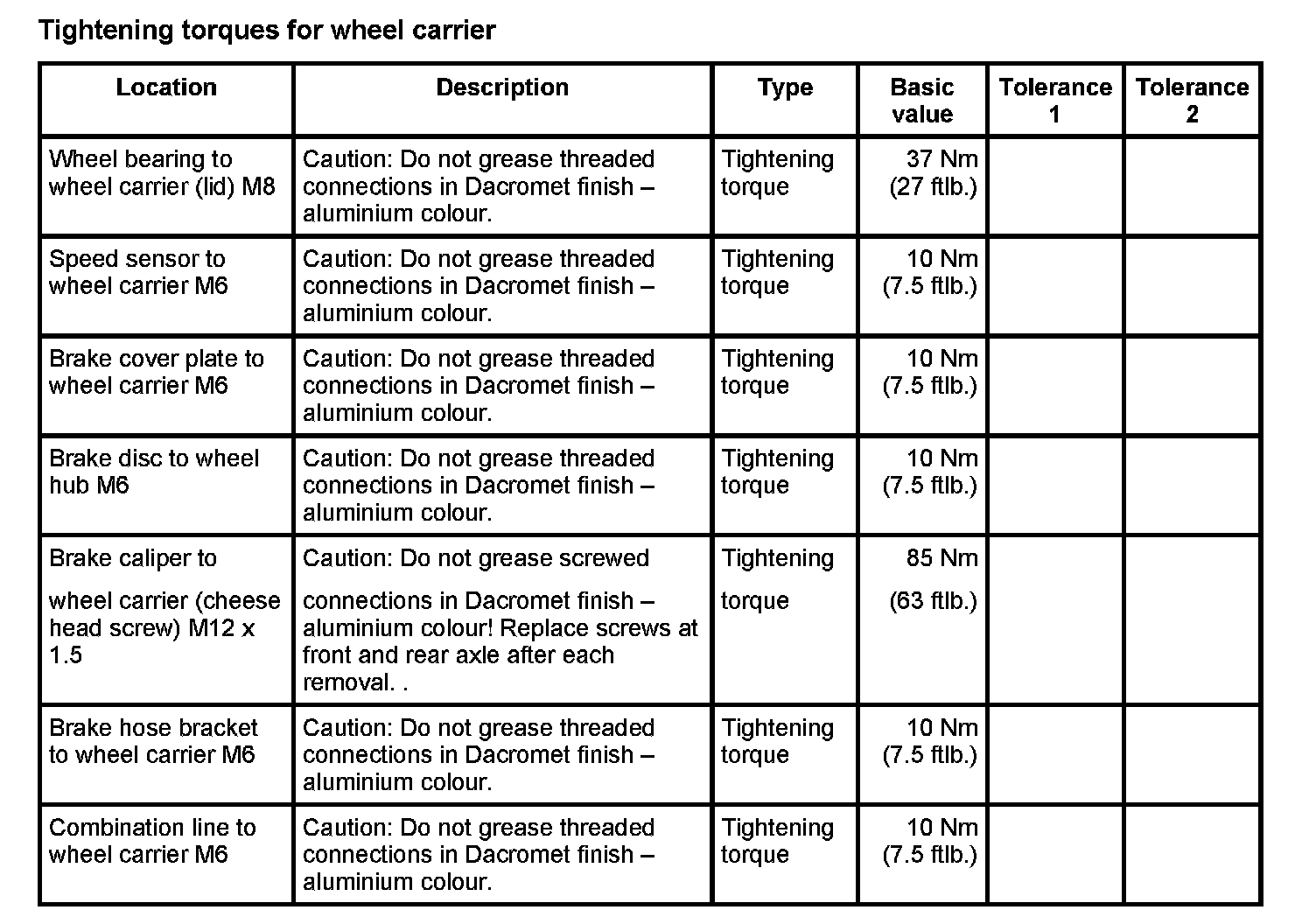 Tightening torques for wheel carrier

| Location | Description | Type | Basic value | Tolerance 1 | Tolerance 2 |
|---|---|---|---|---|---|
| Wheel bearing to wheel carrier (lid) M8 | Caution: Do not grease threaded connections in Dacromet finish – aluminium colour. | Tightening torque | 37 Nm (27 ftlb.) | | |
| Speed sensor to wheel carrier M6 | Caution: Do not grease threaded connections in Dacromet finish – aluminium colour. | Tightening torque | 10 Nm (7.5 ftlb.) | | |
| Brake cover plate to wheel carrier M6 | Caution: Do not grease threaded connections in Dacromet finish – aluminium colour. | Tightening torque | 10 Nm (7.5 ftlb.) | | |
| Brake disc to wheel hub M6 | Caution: Do not grease threaded connections in Dacromet finish – aluminium colour. | Tightening torque | 10 Nm (7.5 ftlb.) | | |
| Brake caliper to wheel carrier (cheese head screw) M12 x 1.5 | Caution: Do not grease screwed connections in Dacromet finish – aluminium colour! Replace screws at front and rear axle after each removal. . | Tightening torque | 85 Nm (63 ftlb.) | | |
| Brake hose bracket to wheel carrier M6 | Caution: Do not grease threaded connections in Dacromet finish – aluminium colour. | Tightening torque | 10 Nm (7.5 ftlb.) | | |
| Combination line to wheel carrier M6 | Caution: Do not grease threaded connections in Dacromet finish – aluminium colour. | Tightening torque | 10 Nm (7.5 ftlb.) | | |